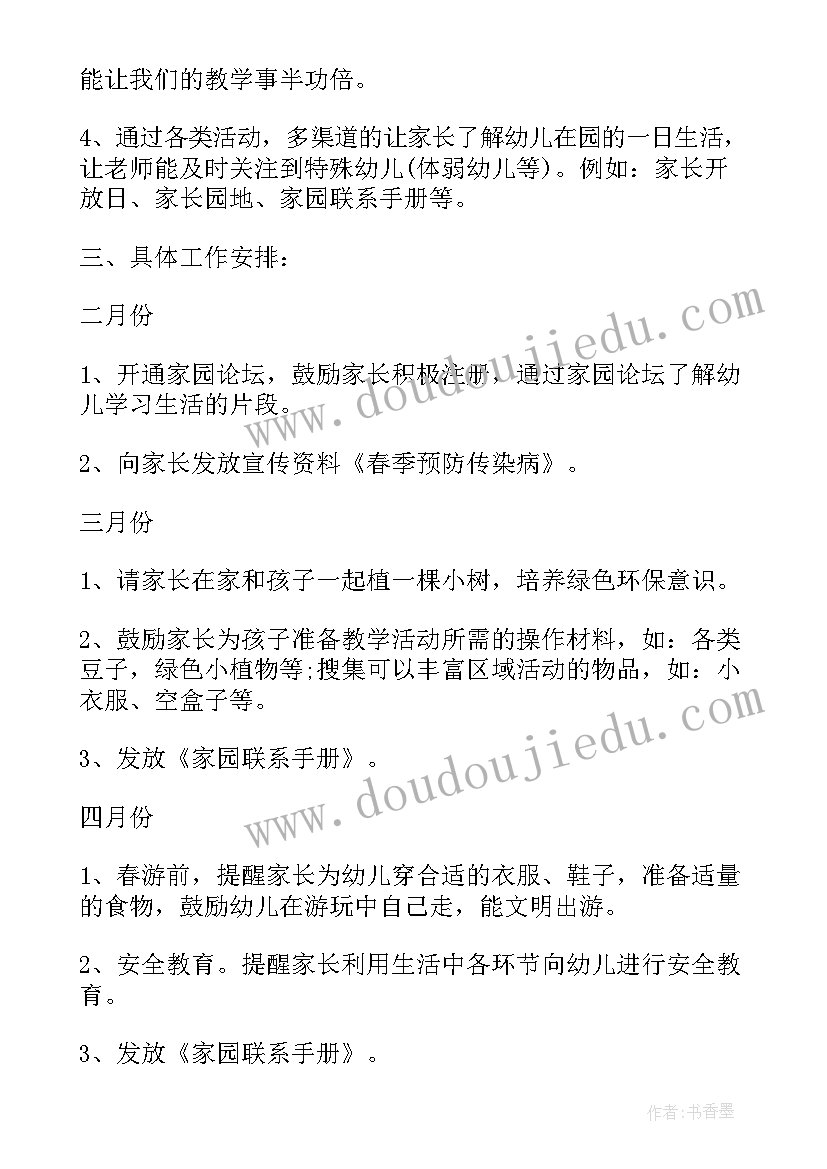 能让我们的教学事半功倍。

4、通过各类活动，多渠道的让家长了解幼儿在园的一日生活，让老师能及时关注到特殊幼儿(体弱幼儿等)。例如：家长开放日、家长园地、家园联系手册等。

三、具体工作安排：

二月份

1、开通家园论坛，鼓励家长积极注册，通过家园论坛了解幼儿学习生活的片段。

2、向家长发放宣传资料《春季预防传染病》。

三月份

1、请家长在家和孩子一起植一棵小树，培养绿色环保意识。

2、鼓励家长为孩子准备教学活动所需的操作材料，如：各类豆子，绿色小植物等;搜集可以丰富区域活动的物品，如：小衣服、空盒子等。

3、发放《家园联系手册》。

四月份

1、春游前，提醒家长为幼儿穿合适的衣服、鞋子，准备适量的食物，鼓励幼儿在游玩中自己走，能文明出游。

2、安全教育。提醒家长利用生活中各环节向幼儿进行安全教育。

3、发放《家园联系手册》。

www.doudoujiedu.com

www.doudoujiedu.com

作者：书香墨